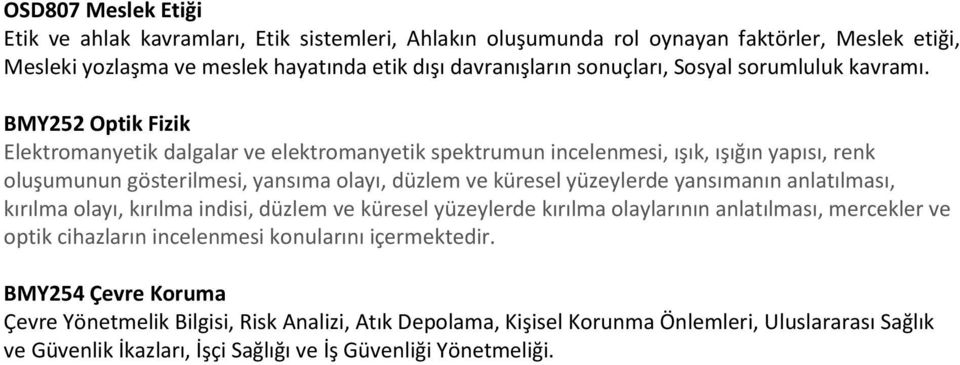 OSD807 Meslek Etiği
Etik ve ahlak kavramları, Etik sistemleri, Ahlakın oluşumunda rol oynayan faktörler, Meslek etiği, Mesleki yozlaşma ve meslek hayatında etik dışı davranışların sonuçları, Sosyal sorumluluk kavramı.

BMY252 Optik Fizik
Elektromanyetik dalgalar ve elektromanyetik spektrumun incelenmesi, ışık, ışığın yapısı, renk oluşumunun gösterilmesi, yansıma olayı, düzlem ve küresel yüzeylerde yansımanın anlatılması, kırılma olayı, kırılma indisi, düzlem ve küresel yüzeylerde kırılma olaylarının anlatılması, mercekler ve optik cihazların incelenmesi konularını içermektedir.

BMY254 Çevre Koruma
Çevre Yönetmelik Bilgisi, Risk Analizi, Atık Depolama, Kişisel Korunma Önlemleri, Uluslararası Sağlık ve Güvenlik İkazları, İşçi Sağlığı ve İş Güvenliği Yönetmeliği.